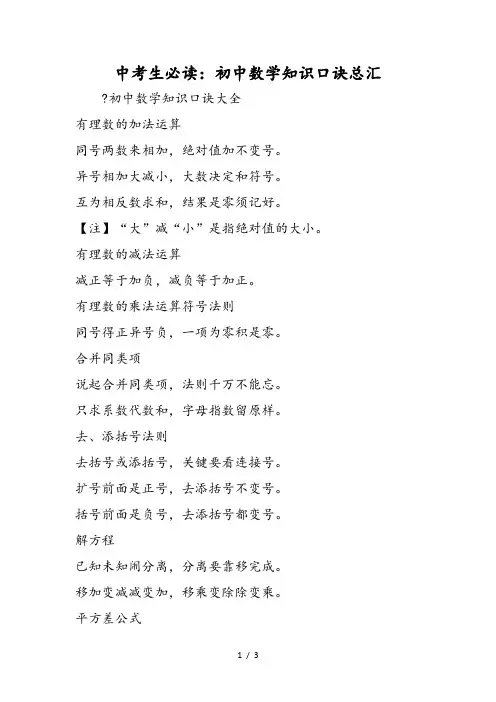 中考生必读：初中数学知识口诀总汇

?初中数学知识口诀大全

有理数的加法运算

同号两数来相加，绝对值加不变号。

异号相加大减小，大数决定和符号。

互为相反数求和，结果是零须记好。

【注】“大”减“小”是指绝对值的大小。

有理数的减法运算

减正等于加负，减负等于加正。

有理数的乘法运算符号法则

同号得正异号负，一项为零积是零。

合并同类项

说起合并同类项，法则千万不能忘。

只求系数代数和，字母指数留原样。

去、添括号法则

去括号或添括号，关键要看连接号。

扩号前面是正号，去添括号不变号。

括号前面是负号，去添括号都变号。

解方程

已知未知闹分离，分离要靠移完成。

移加变减减变加，移乘变除除变乘。

平方差公式

1 / 3